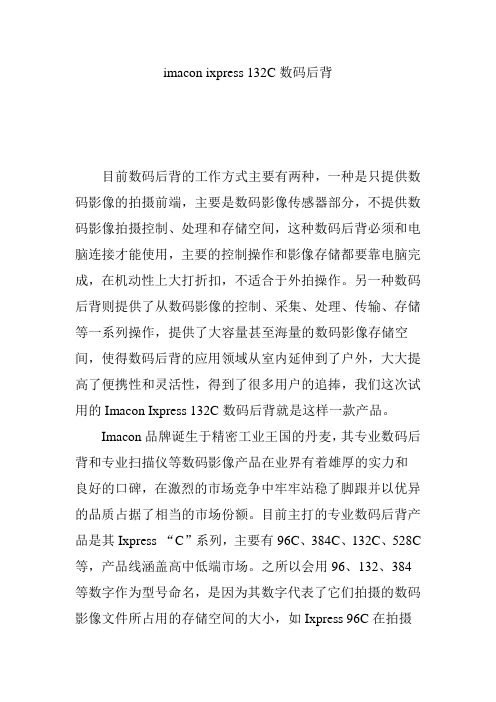 imacon ixpress 132C 数码后背

目前数码后背的工作方式主要有两种，一种是只提供数码影像的拍摄前端，主要是数码影像传感器部分，不提供数码影像拍摄控制、处理和存储空间，这种数码后背必须和电脑连接才能使用，主要的控制操作和影像存储都要靠电脑完成，在机动性上大打折扣，不适合于外拍操作。另一种数码后背则提供了从数码影像的控制、采集、处理、传输、存储等一系列操作，提供了大容量甚至海量的数码影像存储空间，使得数码后背的应用领域从室内延伸到了户外，大大提高了便携性和灵活性，得到了很多用户的追捧，我们这次试用的 Imacon Ixpress 132C 数码后背就是这样一款产品。

Imacon 品牌诞生于精密工业王国的丹麦，其专业数码后背和专业扫描仪等数码影像产品在业界有着雄厚的实力和良好的口碑，在激烈的市场竞争中牢牢站稳了脚跟并以优异的品质占据了相当的市场份额。目前主打的专业数码后背产品是其 Ixpress “C”系列，主要有 96C、384C、132C、528C 等，产品线涵盖高中低端市场。之所以会用 96、132、384 等数字作为型号命名，是因为其数字代表了它们拍摄的数码影像文件所占用的存储空间的大小，如 Ixpress 96C 在拍摄